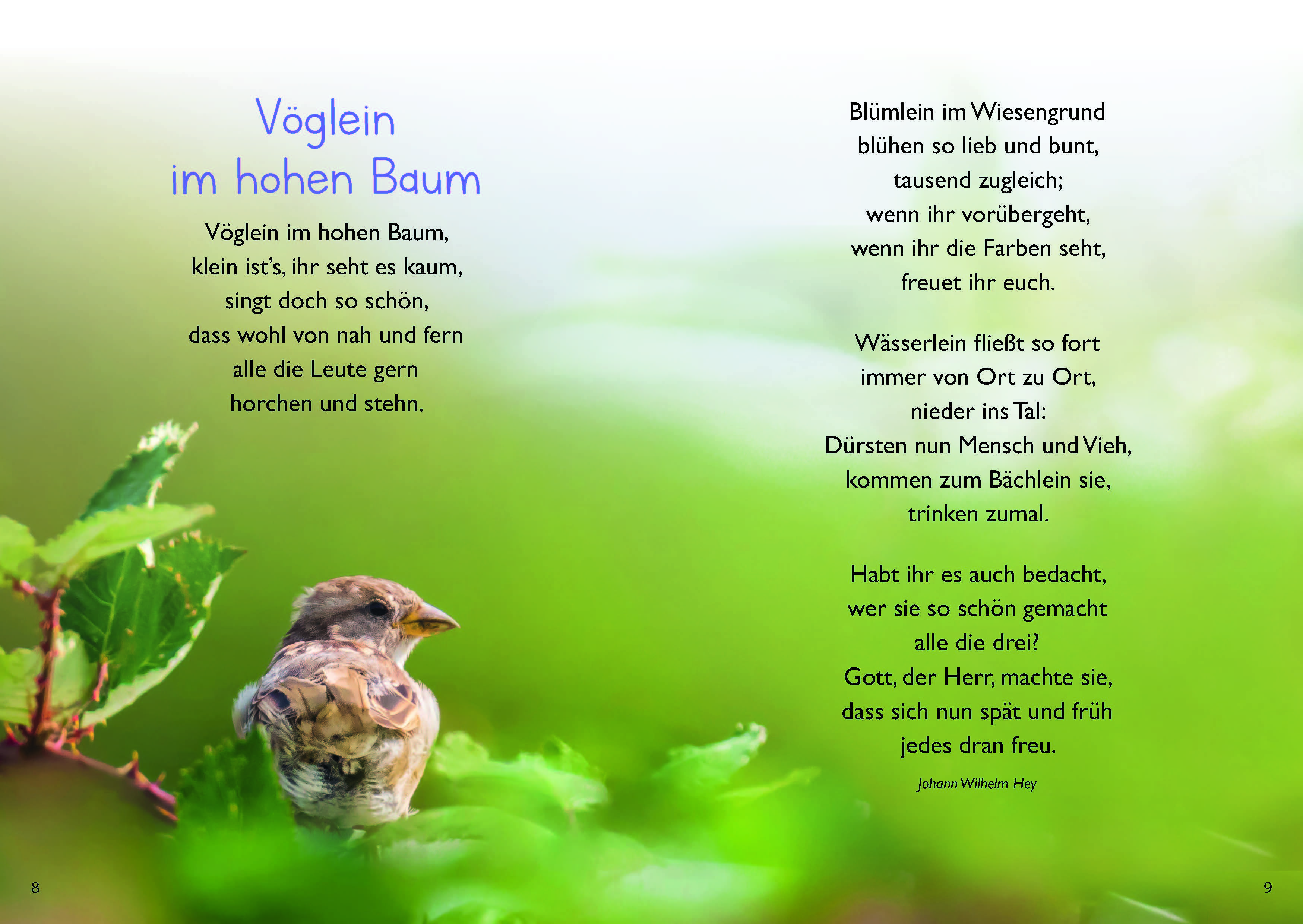 Vöglein im hohen Baum

Vöglein im hohen Baum,
klein ist's, ihr seht es kaum,
singt doch so schön,
dass wohl von nah und fern
alle die Leute gern
horchen und stehn.

8

Blümlein im Wiesengrund
blühen so lieb und bunt,
tausend zugleich;
wenn ihr vorübergeht,
wenn ihr die Farben seht,
freuet ihr euch.

Wässerlein fließt so fort
immer von Ort zu Ort,
nieder ins Tal:
Dürsten nun Mensch und Vieh,
kommen zum Bächlein sie,
trinken zumal.

Habt ihr es auch bedacht,
wer sie so schön gemacht
alle die drei?
Gott, der Herr, machte sie,
dass sich nun spät und früh
jedes dran freu.

Johann Wilhelm Hey

9